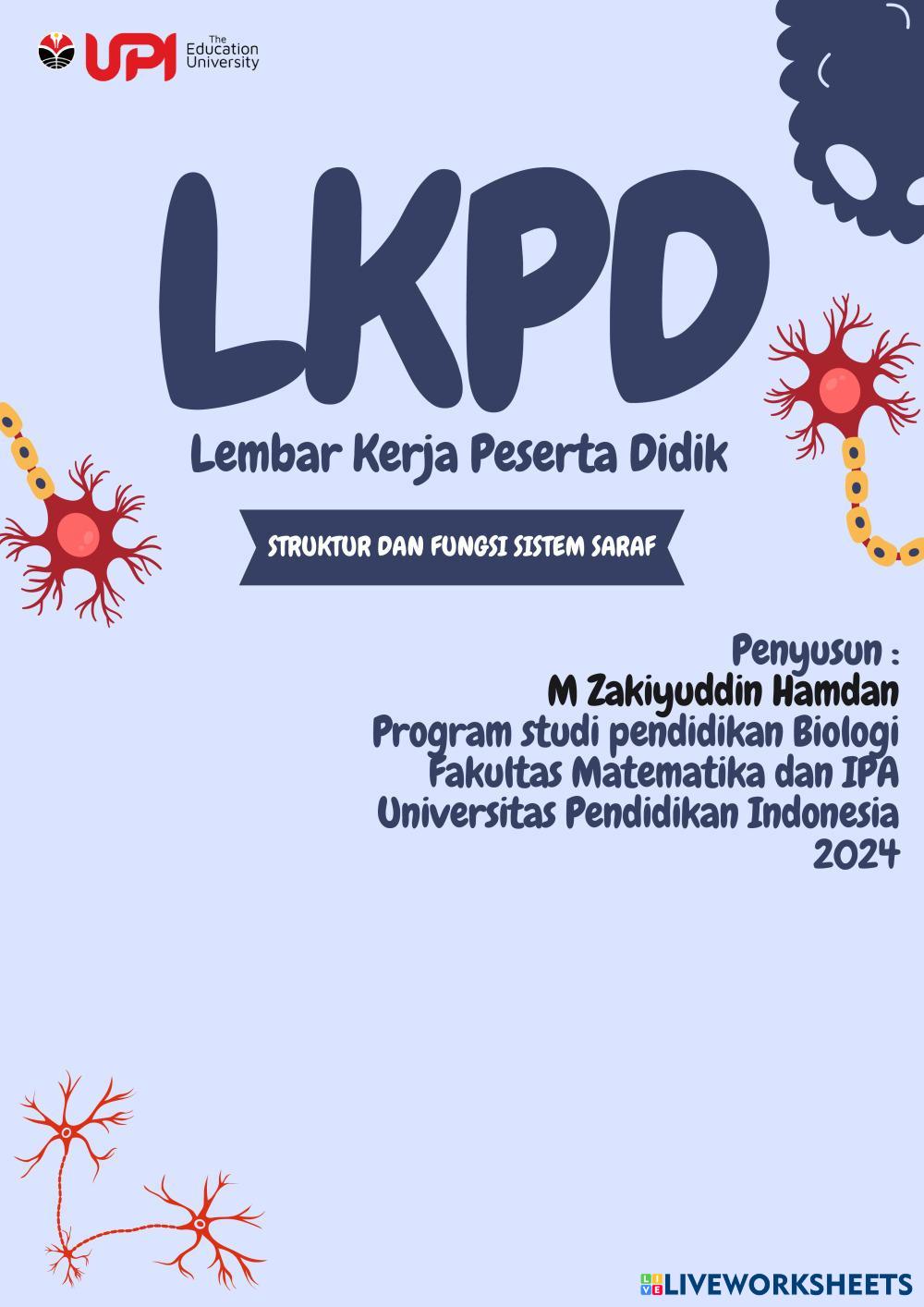 UPI The Education University

LKPD

Lembar Kerja Peserta Didik

STRUKTUR DAN FUNGSI SISTEM SARAF

Penyusun :
M Zakiyuddin Hamdan
Program studi pendidikan Biologi
Fakultas Matematika dan IPA
Universitas Pendidikan Indonesia
2024

LIVEWORKSHEETS